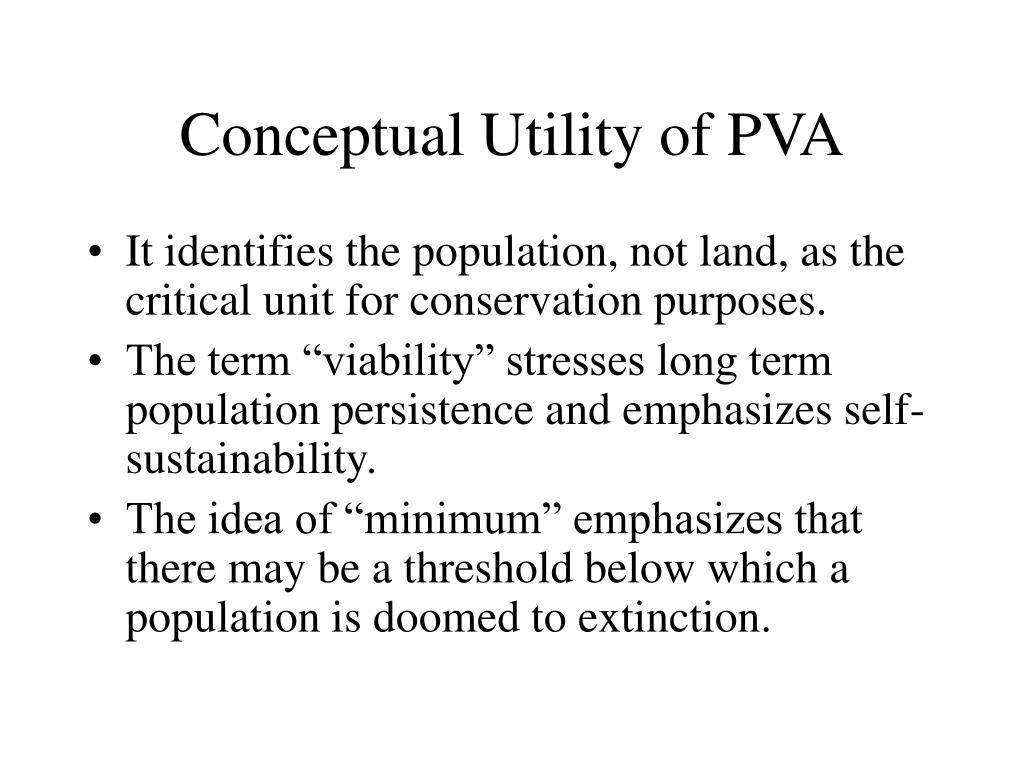 Conceptual Utility of PVA

• It identifies the population, not land, as the critical unit for conservation purposes.

• The term “viability” stresses long term population persistence and emphasizes self-sustainability.

• The idea of “minimum” emphasizes that there may be a threshold below which a population is doomed to extinction.